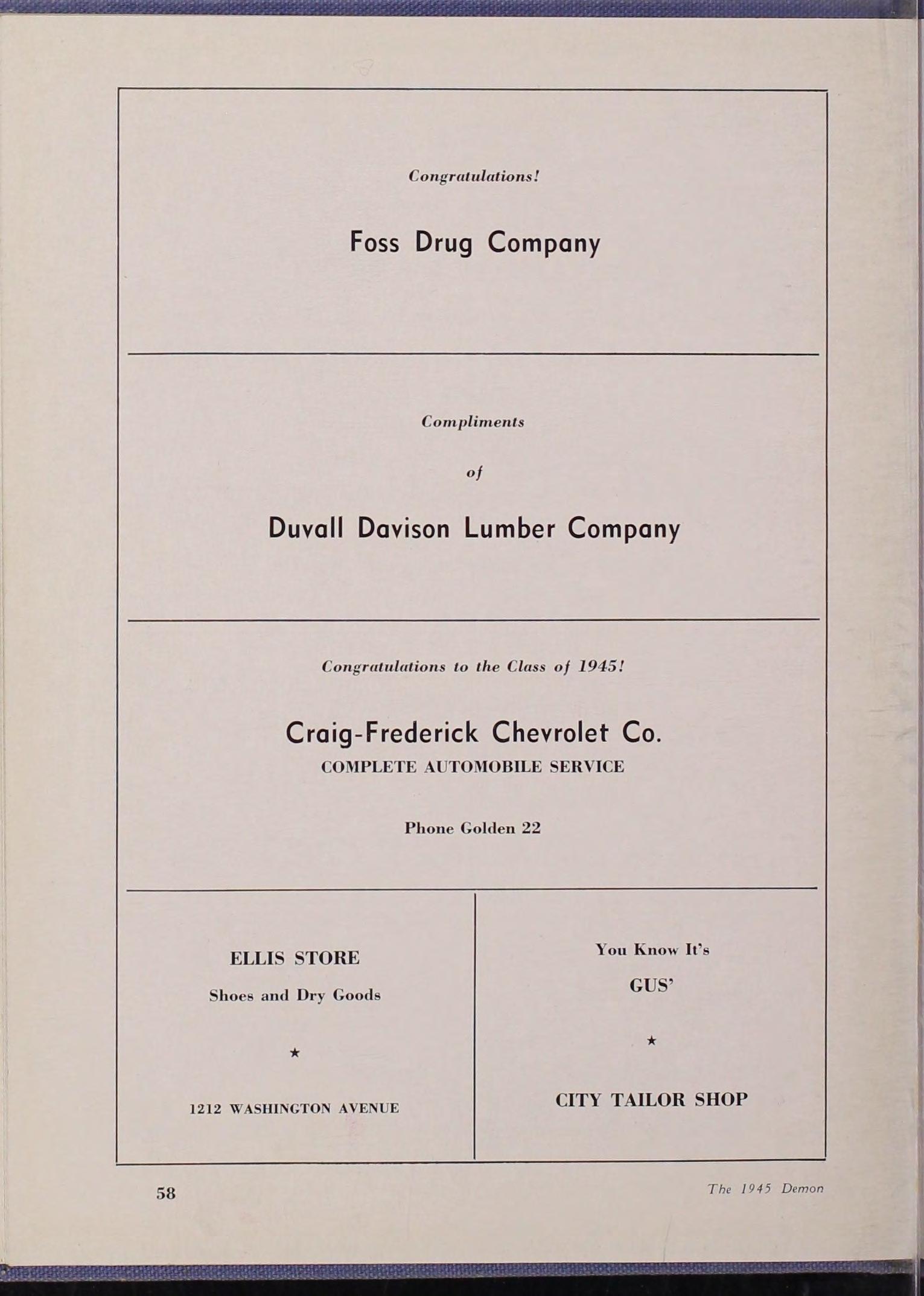 Congratulations!

Foss Drug Company

Compliments

of

Duvall Davison Lumber Company

Congratulations to the Class of 1945!

Craig-Frederick Chevrolet Co.
COMPLETE AUTOMOBILE SERVICE

Phone Golden 22

ELLIS STORE
Shoes and Dry Goods

★

1212 WASHINGTON AVENUE

You Know It's
GUS'

★

CITY TAILOR SHOP

58

The 1945 Demon